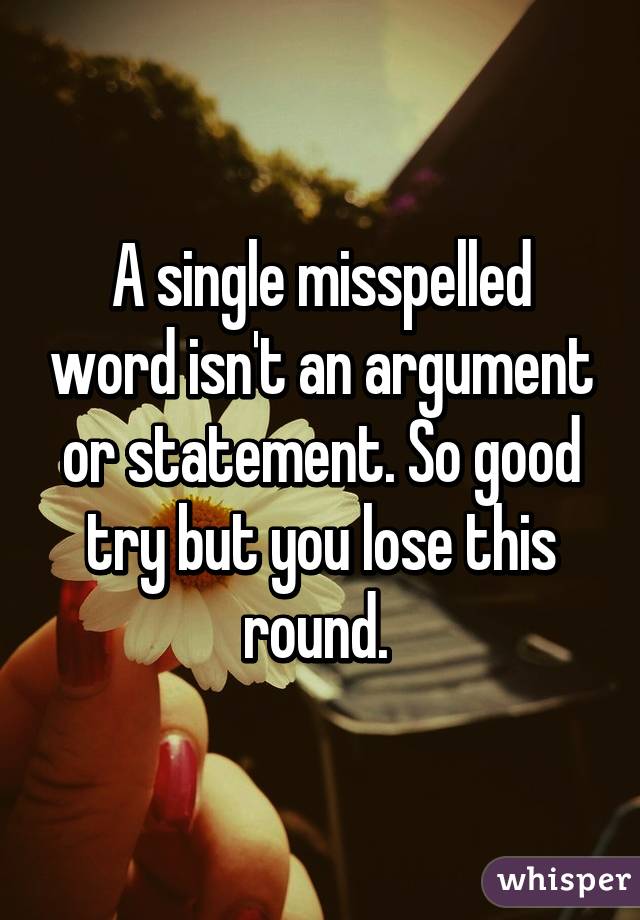 A single misspelled word isn't an argument or statement. So good try but you lose this round.

whisper